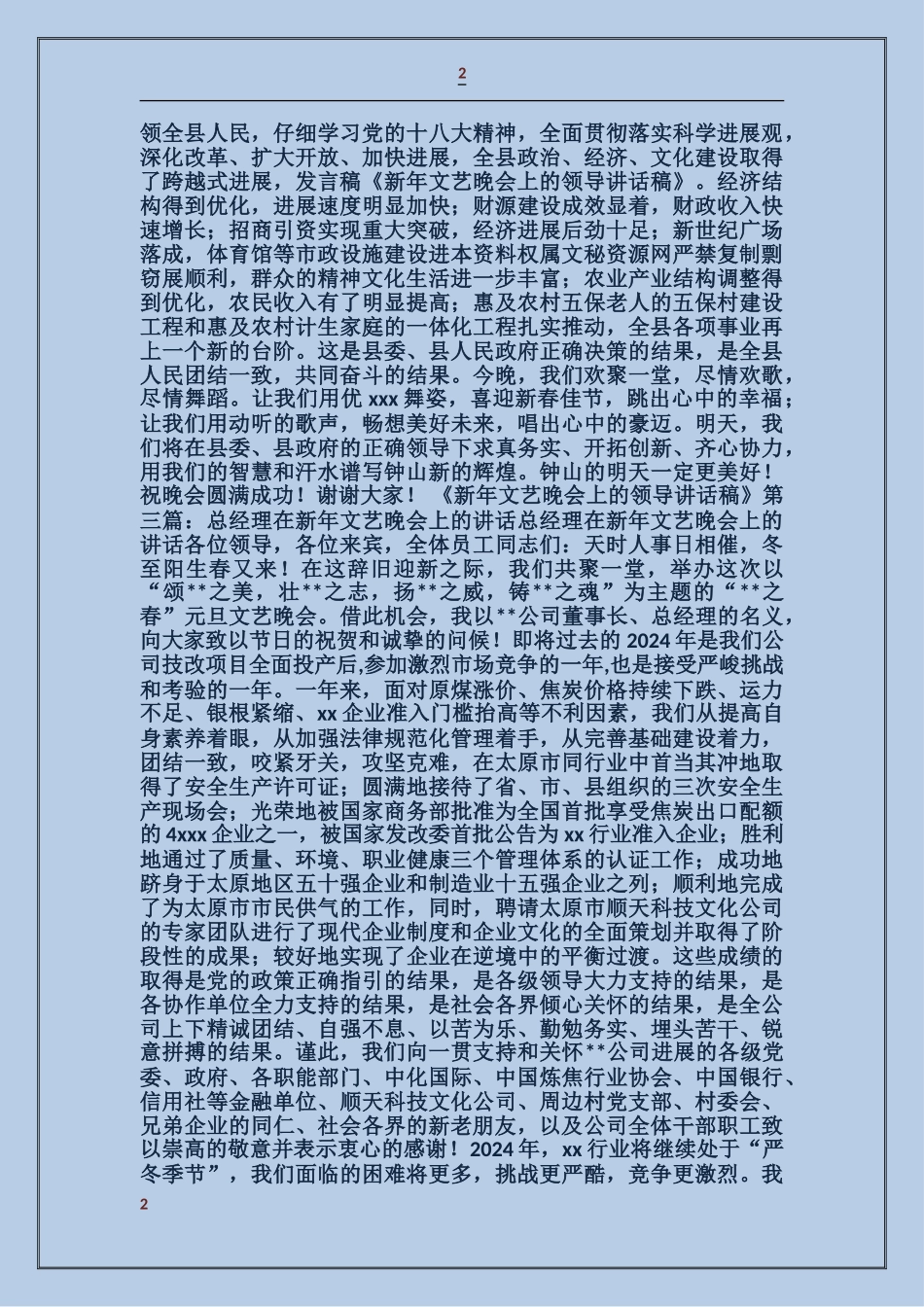 2

领全县人民，仔细学习党的十八大精神，全面贯彻落实科学进展观，深化改革、扩大开放、加快进展，全县政治、经济、文化建设取得了跨越式进展，发言稿《新年文艺晚会上的领导讲话稿》。经济结构得到优化，进展速度明显加快；财源建设成效显着，财政收入快速增长；招商引资实现重大突破，经济进展后劲十足；新世纪广场落成，体育馆等市政设施建设进本资料权属文秘资源网严禁复制剽窃展顺利，群众的精神文化生活进一步丰富；农业产业结构调整得到优化，农民收入有了明显提高；惠及农村五保老人的五保村建设工程和惠及农村计生家庭的一体化工程扎实推动，全县各项事业再上一个新的台阶。这是县委、县人民政府正确决策的结果，是全县人民团结一致，共同奋斗的结果。今晚，我们欢聚一堂，尽情欢歌，尽情舞蹈。让我们用优 xxx 舞姿，喜迎新春佳节，跳出心中的幸福；让我们用动听的歌声，畅想美好未来，唱出心中的豪迈。明天，我们将在县委、县政府的正确领导下求真务实、开拓创新、齐心协力，用我们的智慧和汗水谱写钟山新的辉煌。钟山的明天一定更美好！祝晚会圆满成功！谢谢大家！《新年文艺晚会上的领导讲话稿》第三篇：总经理在新年文艺晚会上的讲话总经理在新年文艺晚会上的讲话各位领导，各位来宾，全体员工同志们：天时人事日相催，冬至阳生春又来！在这辞旧迎新之际，我们共聚一堂，举办这次以“颂**之美，壮**之志，扬**之威，铸**之魂”为主题的“**之春”元旦文艺晚会。借此机会，我以**公司董事长、总经理的名义，向大家致以节日的祝贺和诚挚的问候！即将过去的 2024 年是我们公司技改项目全面投产后,参加激烈市场竞争的一年,也是接受严峻挑战和考验的一年。一年来，面对原煤涨价、焦炭价格持续下跌、运力不足、银根紧缩、xx 企业准入门槛抬高等不利因素，我们从提高自身素养着眼，从加强法律规范化管理着手，从完善基础建设着力，团结一致，咬紧牙关，攻坚克难，在太原市同行业中首当其冲地取得了安全生产许可证；圆满地接待了省、市、县组织的三次安全生产现场会；光荣地被国家商务部批准为全国首批享受焦炭出口配额的 4xxx 企业之一，被国家发改委首批公告为 xx 行业准入企业；胜利地通过了质量、环境、职业健康三个管理体系的认证工作；成功地跻身于太原地区五十强企业和制造业十五强企业之列；顺利地完成了为太原市市民供气的工作，同时，聘请太原市顺天科技文化公司的专家团队进行了现代企业制度和企业文化的全面策划并取得了阶段性的成果；较好地实现了企业在逆境中的平衡过渡。这些成绩的取得是党的政策正确指引的结果，是各级领导大力支持的结果，是各协作单位全力支持的结果，是社会各界倾心关怀的结果，是全公司上下精诚团结、自强不息、以苦为乐、勤勉务实、埋头苦干、锐意拼搏的结果。谨此，我们向一贯支持和关怀**公司进展的各级党委、政府、各职能部门、中化国际、中国炼焦行业协会、中国银行、信用社等金融单位、顺天科技文化公司、周边村党支部、村委会、兄弟企业的同仁、社会各界的新老朋友，以及公司全体干部职工致以崇高的敬意并表示衷心的感谢！2024 年，xx 行业将继续处于“严冬季节”，我们面临的困难将更多，挑战更严酷，竞争更激烈。我

2